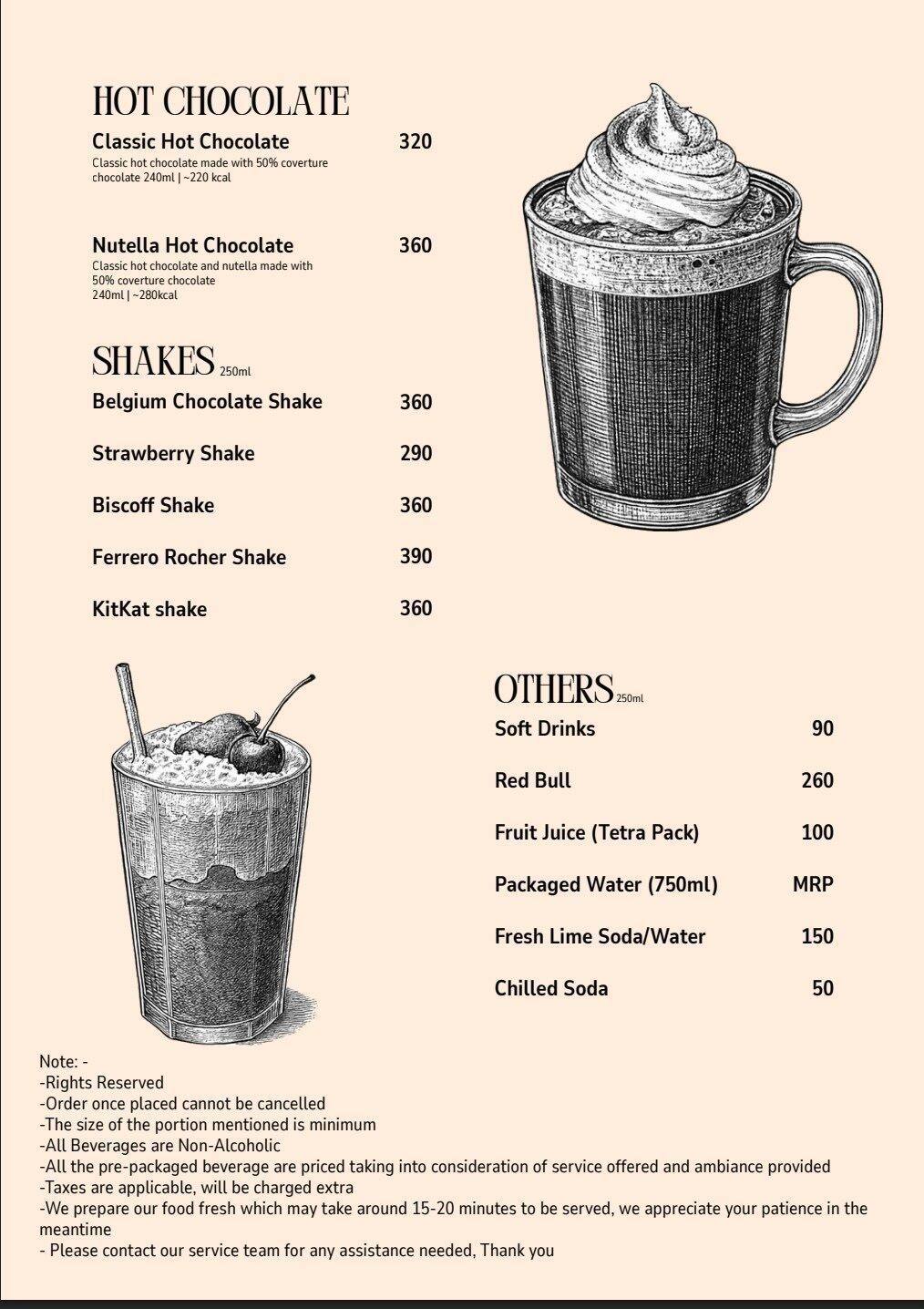 HOT CHOCOLATE

Classic Hot Chocolate 320

Classic hot chocolate made with 50% coverture chocolate 240ml | ~220 kcal

Nutella Hot Chocolate 360

Classic hot chocolate and nutella made with 50% coverture chocolate
240ml | ~280kcal

SHAKES 250ml

Belgium Chocolate Shake 360

Strawberry Shake 290

Biscoff Shake 360

Ferrero Rocher Shake 390

KitKat shake 360

OTHERS 250ml

Soft Drinks 90

Red Bull 260

Fruit Juice (Tetra Pack) 100

Packaged Water (750ml) MRP

Fresh Lime Soda/Water 150

Chilled Soda 50

Note: -
-Rights Reserved
-Order once placed cannot be cancelled
-The size of the portion mentioned is minimum
-All Beverages are Non-Alcoholic
-All the pre-packaged beverage are priced taking into consideration of service offered and ambiance provided
-Taxes are applicable, will be charged extra
-We prepare our food fresh which may take around 15-20 minutes to be served, we appreciate your patience in the meantime
- Please contact our service team for any assistance needed, Thank you